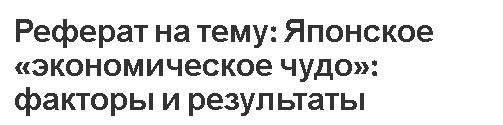 Реферат на тему: Японское «экономическое чудо»: факторы и результаты